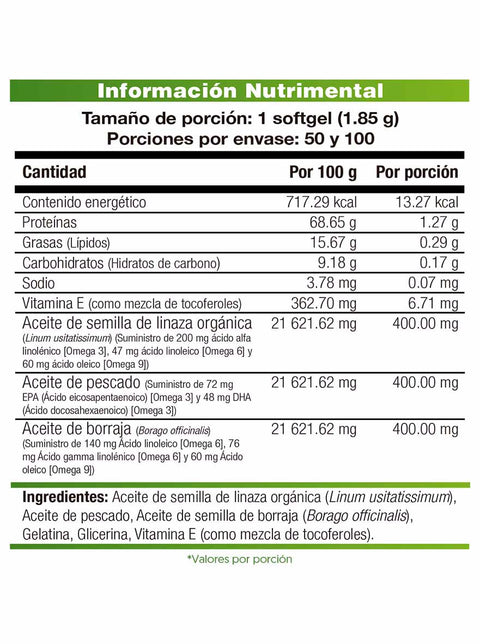 Información Nutrimental

Tamaño de porción: 1 softgel (1.85 g)
Porciones por envase: 50 y 100

| Cantidad | Por 100 g | Por porción |
|---|---|---|
| Contenido energético | 717.29 kcal | 13.27 kcal |
| Proteínas | 68.65 g | 1.27 g |
| Grasas (Lípidos) | 15.67 g | 0.29 g |
| Carbohidratos (Hidratos de carbono) | 9.18 g | 0.17 g |
| Sodio | 3.78 mg | 0.07 mg |
| Vitamina E (como mezcla de tocoferoles) | 362.70 mg | 6.71 mg |
| Aceite de semilla de linaza orgánica (Linum usitatissimum) (Suministro de 200 mg ácido alfa linolénico [Omega 3], 47 mg ácido linoleico [Omega 6] y 60 mg ácido oleico [Omega 9]) | 21 621.62 mg | 400.00 mg |
| Aceite de pescado (Suministro de 72 mg EPA (Ácido eicosapentaenoico) [Omega 3] y 48 mg DHA (Ácido docosahexaenoico) [Omega 3]) | 21 621.62 mg | 400.00 mg |
| Aceite de borraja (Borago officinalis) (Suministro de 140 mg Ácido linoleico [Omega 6], 76 mg Ácido gamma linolénico [Omega 6] y 60 mg Ácido oleico [Omega 9]) | 21 621.62 mg | 400.00 mg |

Ingredientes: Aceite de semilla de linaza orgánica (Linum usitatissimum), Aceite de pescado, Aceite de semilla de borraja (Borago officinalis), Gelatina, Glicerina, Vitamina E (como mezcla de tocoferoles).

*Valores por porción